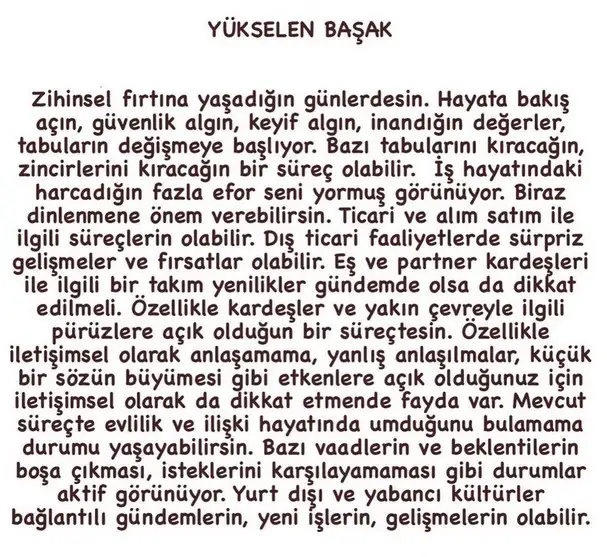 YÜKSELEN BAŞAK

Zihinsel fırtına yaşadığın günlerdesin. Hayata bakış açın, güvenlik algın, keyif algın, inandığın değerler, tabuların değişmeye başlıyor. Bazı tabularını kıracağın, zincirlerini kıracağın bir süreç olabilir. İş hayatındaki harcadığın fazla efor seni yormuş görünüyor. Biraz dinlenmene önem verebilirsin. Ticari ve alım satım ile ilgili süreçlerin olabilir. Dış ticari faaliyetlerde sürpriz gelişmeler ve fırsatlar olabilir. Eş ve partner kardeşleri ile ilgili bir takım yenilikler gündemde olsa da dikkat edilmeli. Özellikle kardeşler ve yakın çevreyle ilgili pürüzlere açık olduğun bir süreçtesin. Özellikle iletişimsel olarak anlaşamama, yanlış anlaşılmalar, küçük bir sözün büyümesi gibi etkenlere açık olduğunuz için iletişimsel olarak da dikkat etmende fayda var. Mevcut süreçte evlilik ve ilişki hayatında umduğunu bulamama durumu yaşayabilirsin. Bazı vaadlerin ve beklentilerin boşa çıkması, isteklerini karşılayamaması gibi durumlar aktif görünüyor. Yurt dışı ve yabancı kültürler bağlantılı gündemlerin, yeni işlerin, gelişmelerin olabilir.